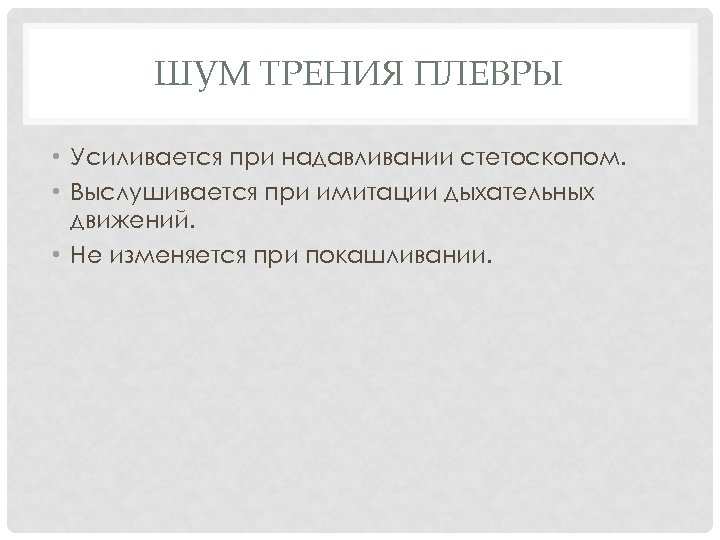 ШУМ ТРЕНИЯ ПЛЕВРЫ

• Усиливается при надавливании стетоскопом.
• Выслушивается при имитации дыхательных движений.
• Не изменяется при покашливании.